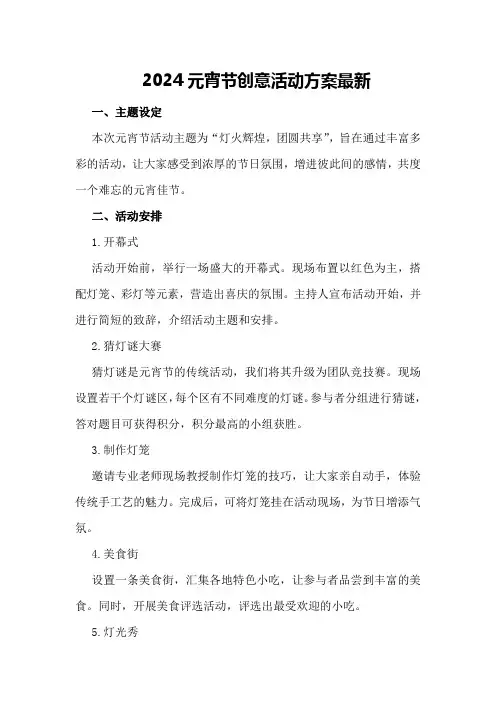 2024元宵节创意活动方案最新

一、主题设定

本次元宵节活动主题为“灯火辉煌，团圆共享”，旨在通过丰富多彩的活动，让大家感受到浓厚的节日氛围，增进彼此间的感情，共度一个难忘的元宵佳节。

二、活动安排

1.开幕式

活动开始前，举行一场盛大的开幕式。现场布置以红色为主，搭配灯笼、彩灯等元素，营造出喜庆的氛围。主持人宣布活动开始，并进行简短的致辞，介绍活动主题和安排。

2.猜灯谜大赛

猜灯谜是元宵节的传统活动，我们将其升级为团队竞技赛。现场设置若干个灯谜区，每个区有不同难度的灯谜。参与者分组进行猜谜，答对题目可获得积分，积分最高的小组获胜。

3.制作灯笼

邀请专业老师现场教授制作灯笼的技巧，让大家亲自动手，体验传统手工艺的魅力。完成后，可将灯笼挂在活动现场，为节日增添气氛。

4.美食街

设置一条美食街，汇集各地特色小吃，让参与者品尝到丰富的美食。同时，开展美食评选活动，评选出最受欢迎的小吃。

5.灯光秀